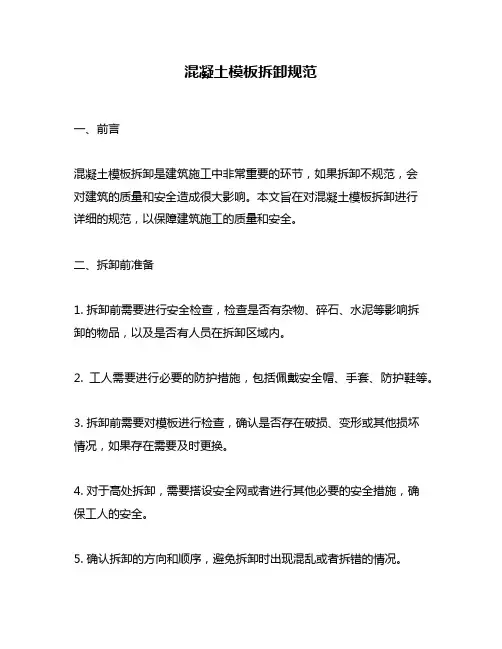 混凝土模板拆卸规范

一、前言

混凝土模板拆卸是建筑施工中非常重要的环节，如果拆卸不规范，会对建筑的质量和安全造成很大影响。本文旨在对混凝土模板拆卸进行详细的规范，以保障建筑施工的质量和安全。

二、拆卸前准备

1. 拆卸前需要进行安全检查，检查是否有杂物、碎石、水泥等影响拆卸的物品，以及是否有人员在拆卸区域内。

2. 工人需要进行必要的防护措施，包括佩戴安全帽、手套、防护鞋等。

3. 拆卸前需要对模板进行检查，确认是否存在破损、变形或其他损坏情况，如果存在需要及时更换。

4. 对于高处拆卸，需要搭设安全网或者进行其他必要的安全措施，确保工人的安全。

5. 确认拆卸的方向和顺序，避免拆卸时出现混乱或者拆错的情况。